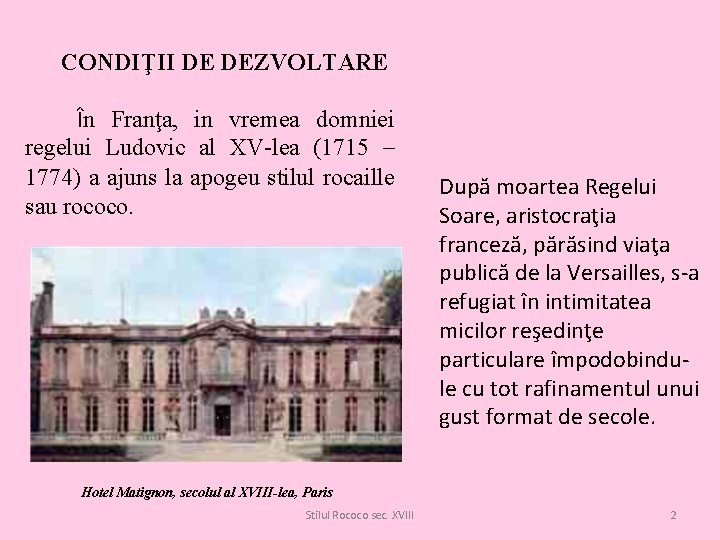 CONDIŢII DE DEZVOLTARE

În Franţa, in vremea domniei regelui Ludovic al XV-lea (1715 – 1774) a ajuns la apogeu stilul rocaille sau rococo.

Hotel Matignon, secolul al XVIII-lea, Paris

După moartea Regelui Soare, aristocraţia franceză, părăsind viaţa publică de la Versailles, s-a refugiat în intimitatea micilor reşedinţe particulare împodobindu-le cu tot rafinamentul unui gust format de secole.

Stilul Rococo sec. XVIII

2